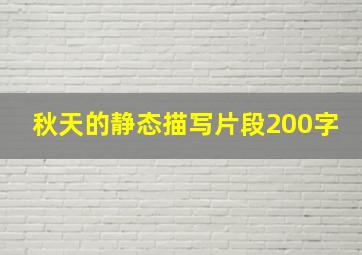 秋天的静态描写片段200字